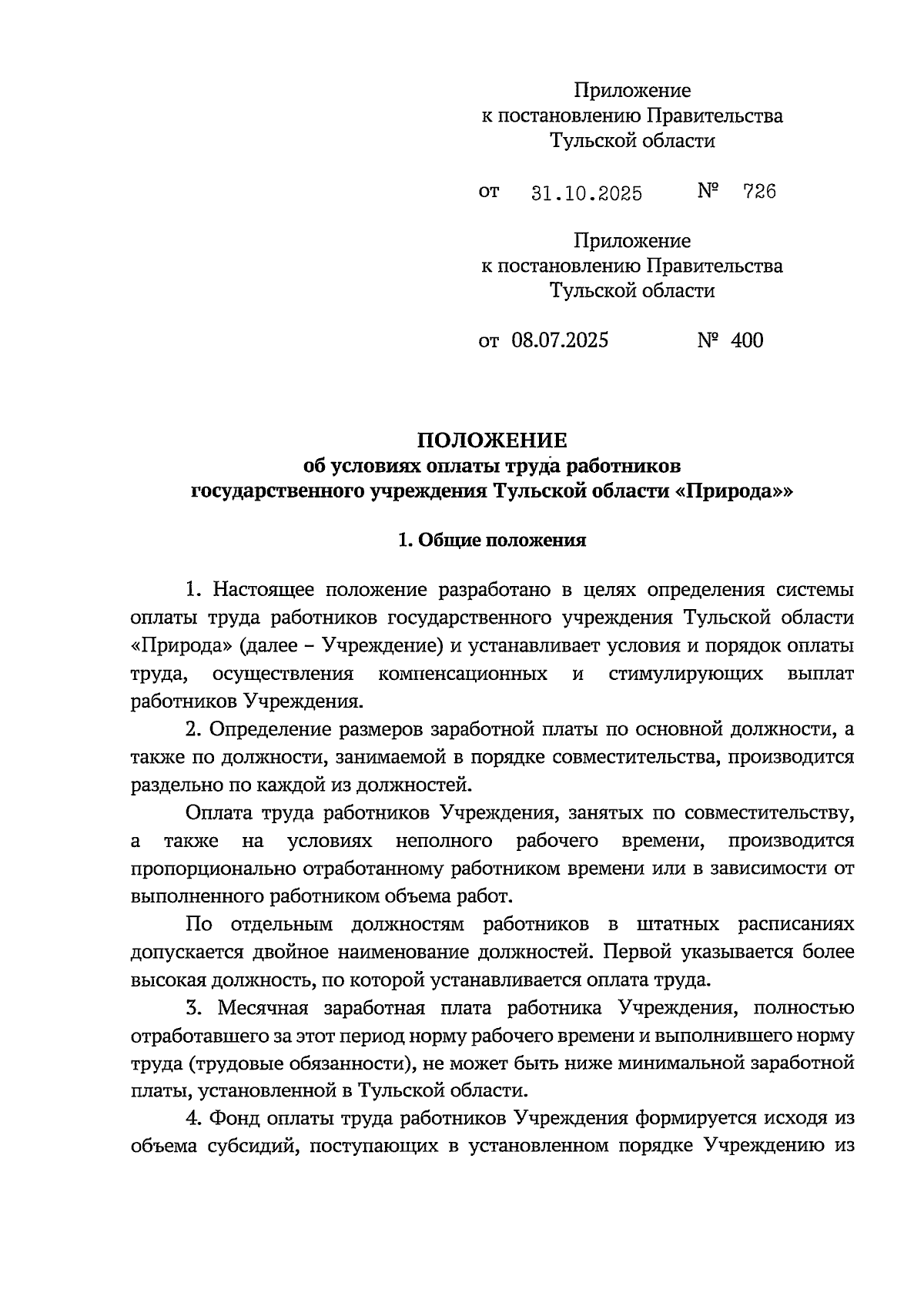 Приложение
к постановлению Правительства
Тульской области

от 31.10.2025 № 726

Приложение
к постановлению Правительства
Тульской области

от 08.07.2025 № 400

ПОЛОЖЕНИЕ
об условиях оплаты труда работников
государственного учреждения Тульской области «Природа»»

1. Общие положения

1. Настоящее положение разработано в целях определения системы оплаты труда работников государственного учреждения Тульской области «Природа» (далее – Учреждение) и устанавливает условия и порядок оплаты труда, осуществления компенсационных и стимулирующих выплат работников Учреждения.

2. Определение размеров заработной платы по основной должности, а также по должности, занимаемой в порядке совместительства, производится раздельно по каждой из должностей.

Оплата труда работников Учреждения, занятых по совместительству, а также на условиях неполного рабочего времени, производится пропорционально отработанному работником времени или в зависимости от выполненного работником объема работ.

По отдельным должностям работников в штатных расписаниях допускается двойное наименование должностей. Первой указывается более высокая должность, по которой устанавливается оплата труда.

3. Месячная заработная плата работника Учреждения, полностью отработавшего за этот период норму рабочего времени и выполнившего норму труда (трудовые обязанности), не может быть ниже минимальной заработной платы, установленной в Тульской области.

4. Фонд оплаты труда работников Учреждения формируется исходя из объема субсидий, поступающих в установленном порядке Учреждению из